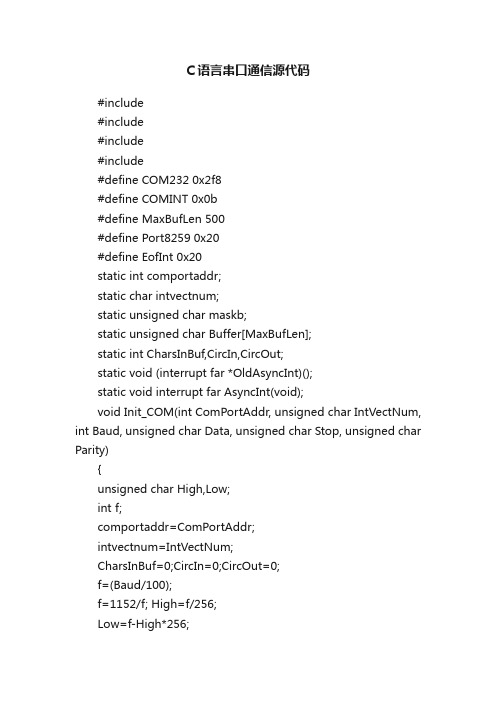 C语言串口通信源代码

#include

#include

#include

#include

#define COM232 0x2f8

#define COMINT 0x0b

#define MaxBufLen 500

#define Port8259 0x20

#define EofInt 0x20

static int comportaddr;

static char intvectnum;

static unsigned char maskb;

static unsigned char Buffer[MaxBufLen];

static int CharsInBuf,CircIn,CircOut;

static void (interrupt far *OldAsyncInt)();

static void interrupt far AsyncInt(void);

void Init_COM(int ComPortAddr, unsigned char IntVectNum, int Baud, unsigned char Data, unsigned char Stop, unsigned char Parity)

{

unsigned char High,Low;

int f;

comportaddr=ComPortAddr;

intvectnum=IntVectNum;

CharsInBuf=0;CircIn=0;CircOut=0;

f=(Baud/100);

f=1152/f; High=f/256;

Low=f-High*256;